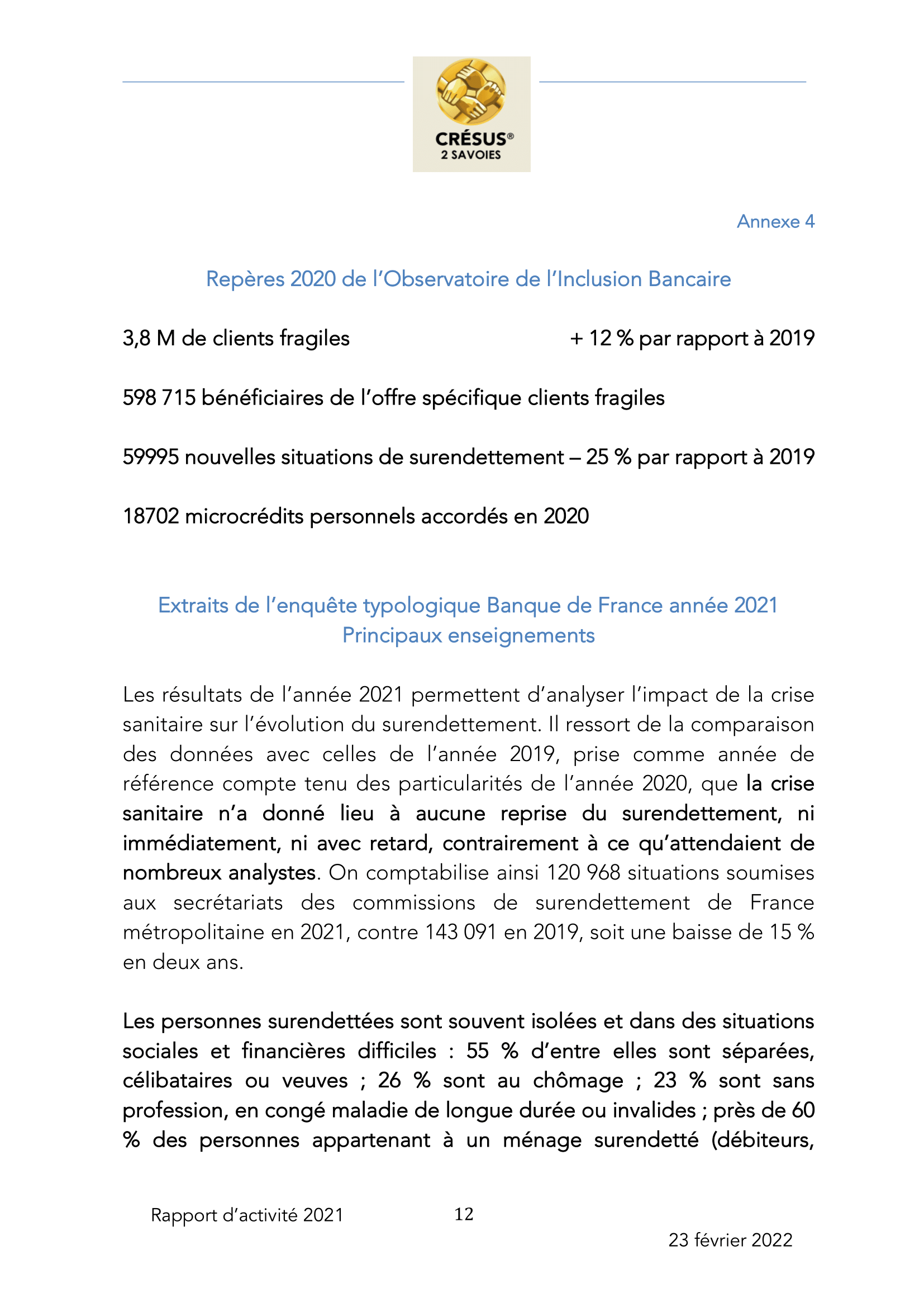 CRÉSUS®
2 SAVOIES

Annexe 4

Repères 2020 de l'Observatoire de l'Inclusion Bancaire

3,8 M de clients fragiles + 12 % par rapport à 2019

598 715 bénéficiaires de l'offre spécifique clients fragiles

59995 nouvelles situations de surendettement – 25 % par rapport à 2019

18702 microcrédits personnels accordés en 2020

Extraits de l'enquête typologique Banque de France année 2021
Principaux enseignements

Les résultats de l'année 2021 permettent d'analyser l'impact de la crise sanitaire sur l'évolution du surendettement. Il ressort de la comparaison des données avec celles de l'année 2019, prise comme année de référence compte tenu des particularités de l'année 2020, que la crise sanitaire n'a donné lieu à aucune reprise du surendettement, ni immédiatement, ni avec retard, contrairement à ce qu'attendaient de nombreux analystes. On comptabilise ainsi 120 968 situations soumises aux secrétariats des commissions de surendettement de France métropolitaine en 2021, contre 143 091 en 2019, soit une baisse de 15 % en deux ans.

Les personnes surendettées sont souvent isolées et dans des situations sociales et financières difficiles : 55 % d'entre elles sont séparées, célibataires ou veuves ; 26 % sont au chômage ; 23 % sont sans profession, en congé maladie de longue durée ou invalides ; près de 60 % des personnes appartenant à un ménage surendetté (débiteurs,

Rapport d'activité 2021 12

23 février 2022